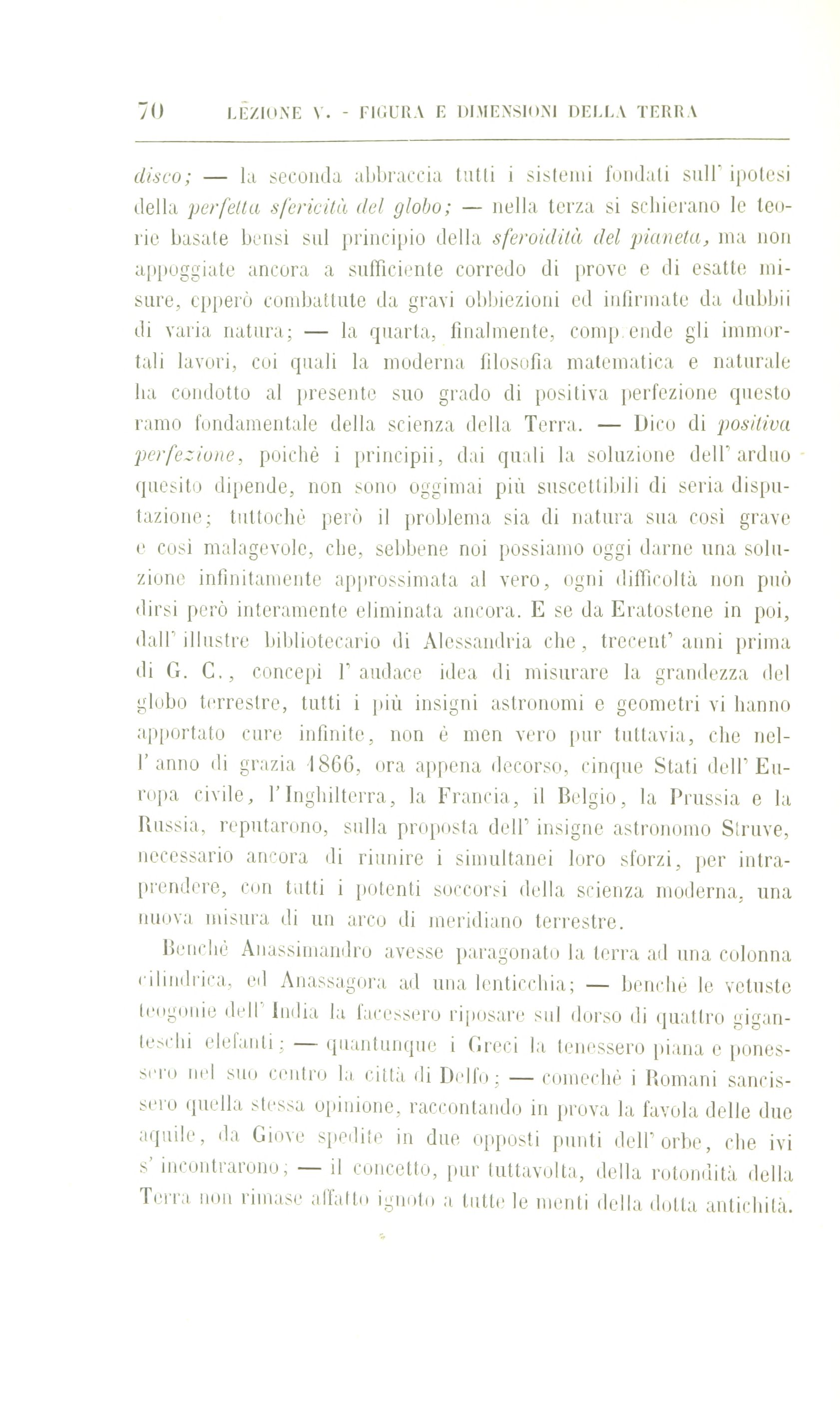 70 LEZIONE V. - FIGURA E DIMENSIONI DELLA TERRA

disco; — la seconda abbraccia tutti i sistemi fondati sull' ipotesi della perfetta sfericità del globo; — nella terza si schierano le teorie basate bensì sul principio della sferoidità del pianeta, ma non appoggiate ancora a sufficiente corredo di prove e di esatte misure, epperò combattute da gravi obbiezioni ed infirmate da dubbii di varia natura; — la quarta, finalmente, comp ende gli immortali lavori, coi quali la moderna filosofia matematica e naturale ha condotto al presente suo grado di positiva perfezione questo ramo fondamentale della scienza della Terra. — Dico di positiva perfezione, poichè i principii, dai quali la soluzione dell' arduo quesito dipende, non sono oggimai più suscettibili di seria disputazione; tuttochè però il problema sia di natura sua così grave e così malagevole, che, sebbene noi possiamo oggi darne una soluzione infinitamente approssimata al vero, ogni difficoltà non può dirsi però interamente eliminata ancora. E se da Eratostene in poi, dall' illustre bibliotecario di Alessandria che, trecent' anni prima di G. C., concepì l' audace idea di misurare la grandezza del globo terrestre, tutti i più insigni astronomi e geometri vi hanno apportato cure infinite, non è men vero pur tuttavia, che nell' anno di grazia 1866, ora appena decorso, cinque Stati dell' Europa civile, l'Inghilterra, la Francia, il Belgio, la Prussia e la Russia, reputarono, sulla proposta dell' insigne astronomo Struve, necessario ancora di riunire i simultanei loro sforzi, per intraprendere, con tutti i potenti soccorsi della scienza moderna, una nuova misura di un arco di meridiano terrestre.

Benchè Anassimandro avesse paragonato la terra ad una colonna cilindrica, ed Anassagora ad una lenticchia; — benchè le vetuste teogonie dell' India la facessero riposare sul dorso di quattro giganteschi elefanti; — quantunque i Greci la tenessero piana e ponessero nel suo centro la città di Delfo; — comechè i Romani sancissero quella stessa opinione, raccontando in prova la favola delle due aquile, da Giove spedite in due opposti punti dell' orbe, che ivi s' incontrarono; — il concetto, pur tuttavolta, della rotondità della Terra non rimase affatto ignoto a tutte le menti della dotta antichità.